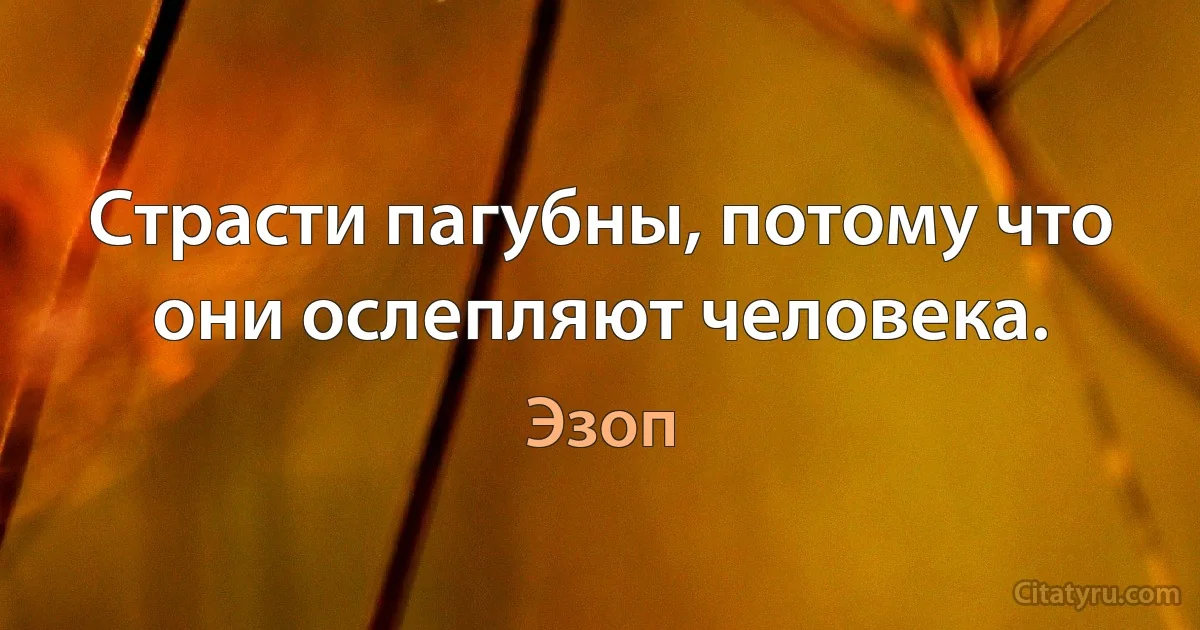 Страсти пагубны, потому что они ослепляют человека.

Эзоп

Citatyru.com